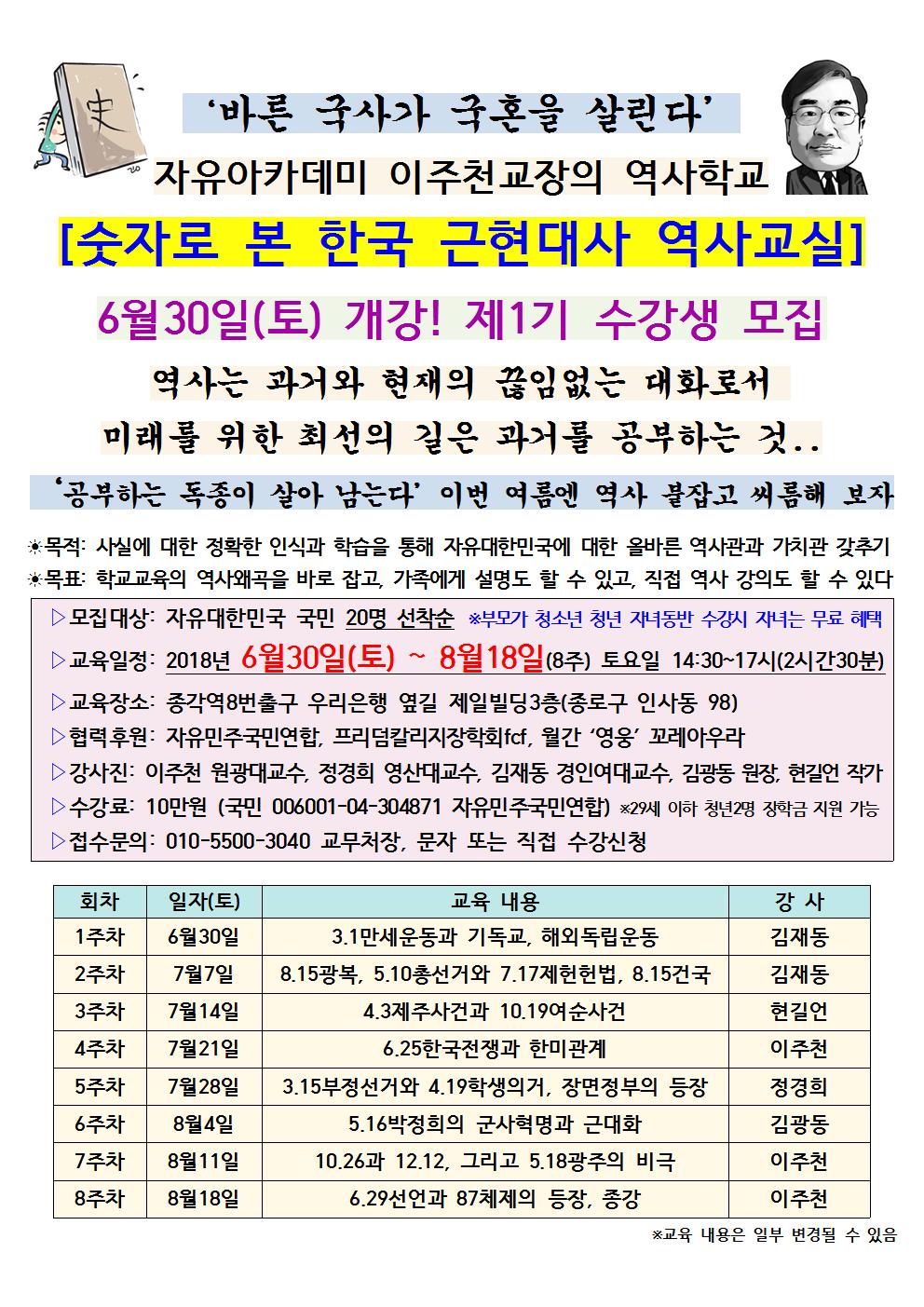 史

‘바른 국사가 국혼을 살린다’

자유아카데미 이주천교장의 역사학교

[숫자로 본 한국 근현대사 역사교실]

6월30일(토) 개강! 제1기 수강생 모집

역사는 과거와 현재의 끊임없는 대화로서

미래를 위한 최선의 길은 과거를 공부하는 것..

‘공부하는 독종이 살아 남는다’ 이번 여름엔 역사 붙잡고 씨름해 보자

☀목적: 사실에 대한 정확한 인식과 학습을 통해 자유대한민국에 대한 올바른 역사관과 가치관 갖추기
☀목표: 학교교육의 역사왜곡을 바로 잡고, 가족에게 설명도 할 수 있고, 직접 역사 강의도 할 수 있다

▷모집대상: 자유대한민국 국민 20명 선착순 ※부모가 청소년 청년 자녀동반 수강시 자녀는 무료 혜택
▷교육일정: 2018년 6월30일(토) ~ 8월18일(8주) 토요일 14:30~17시(2시간30분)
▷교육장소: 종각역8번출구 우리은행 옆길 제일빌딩3층(종로구 인사동 98)
▷협력후원: 자유민주국민연합, 프리덤칼리지장학회fcf, 월간 ‘영웅’ 꼬레아우라
▷강사진: 이주천 원광대교수, 정경희 영산대교수, 김재동 경인여대교수, 김광동 원장, 현길언 작가
▷수강료: 10만원 (국민 006001-04-304871 자유민주국민연합) ※29세 이하 청년2명 장학금 지원 가능
▷접수문의: 010-5500-3040 교무처장, 문자 또는 직접 수강신청

| 회차 | 일자(토) | 교육 내용 | 강 사 |
|---|---|---|---|
| 1주차 | 6월30일 | 3.1만세운동과 기독교, 해외독립운동 | 김재동 |
| 2주차 | 7월7일 | 8.15광복, 5.10총선거와 7.17제헌헌법, 8.15건국 | 김재동 |
| 3주차 | 7월14일 | 4.3제주사건과 10.19여순사건 | 현길언 |
| 4주차 | 7월21일 | 6.25한국전쟁과 한미관계 | 이주천 |
| 5주차 | 7월28일 | 3.15부정선거와 4.19학생의거, 장면정부의 등장 | 정경희 |
| 6주차 | 8월4일 | 5.16박정희의 군사혁명과 근대화 | 김광동 |
| 7주차 | 8월11일 | 10.26과 12.12, 그리고 5.18광주의 비극 | 이주천 |
| 8주차 | 8월18일 | 6.29선언과 87체제의 등장, 종강 | 이주천 |

※교육 내용은 일부 변경될 수 있음